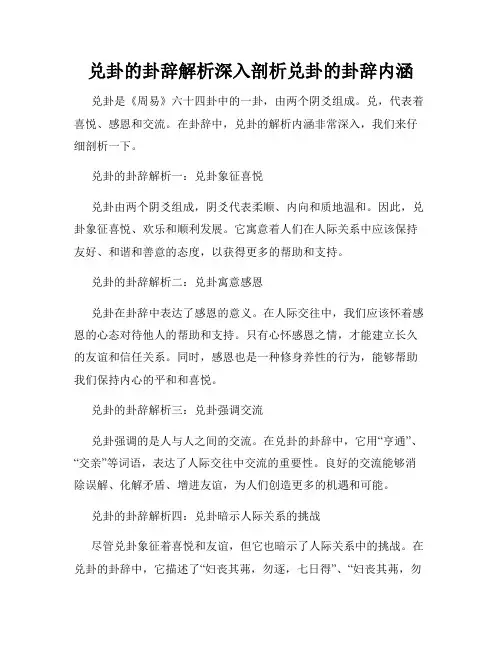 兑卦的卦辞解析深入剖析兑卦的卦辞内涵

兑卦是《周易》六十四卦中的一卦，由两个阴爻组成。兑，代表着喜悦、感恩和交流。在卦辞中，兑卦的解析内涵非常深入，我们来仔细剖析一下。

兑卦的卦辞解析一：兑卦象征喜悦

兑卦由两个阴爻组成，阴爻代表柔顺、内向和质地温和。因此，兑卦象征喜悦、欢乐和顺利发展。它寓意着人们在人际关系中应该保持友好、和谐和善意的态度，以获得更多的帮助和支持。

兑卦的卦辞解析二：兑卦寓意感恩

兑卦在卦辞中表达了感恩的意义。在人际交往中，我们应该怀着感恩的心态对待他人的帮助和支持。只有心怀感恩之情，才能建立长久的友谊和信任关系。同时，感恩也是一种修身养性的行为，能够帮助我们保持内心的平和和喜悦。

兑卦的卦辞解析三：兑卦强调交流

兑卦强调的是人与人之间的交流。在兑卦的卦辞中，它用“亨通”、“交亲”等词语，表达了人际交往中交流的重要性。良好的交流能够消除误解、化解矛盾、增进友谊，为人们创造更多的机遇和可能。

兑卦的卦辞解析四：兑卦暗示人际关系的挑战

尽管兑卦象征着喜悦和友谊，但它也暗示了人际关系中的挑战。在兑卦的卦辞中，它描述了“妇丧其茀，勿逐，七日得”、“妇丧其茀，勿